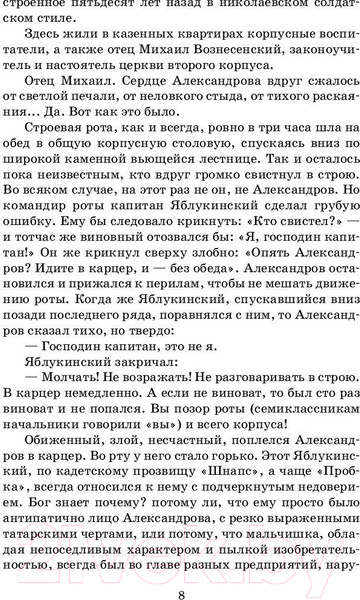 строенное пятьдесят лет назад в николаевском солдатском стиле.

Здесь жили в казенных квартирах корпусные воспитатели, а также отец Михаил Вознесенский, законоучитель и настоятель церкви второго корпуса.

Отец Михаил. Сердце Александрова вдруг сжалось от светлой печали, от неловкого стыда, от тихого раскаяния... Да. Вот как это было.

Строевая рота, как и всегда, ровно в три часа шла на обед в общую корпусную столовую, спускаясь вниз по широкой каменной вьющейся лестнице. Так и осталось пока неизвестным, кто вдруг громко свистнул в строю. Во всяком случае, на этот раз не он, не Александров. Но командир роты капитан Яблукинский сделал грубую ошибку. Ему бы следовало крикнуть: «Кто свистел?» — и тотчас же виновный отозвался бы: «Я, господин капитан!» Он же крикнул сверху злобно: «Опять Александров? Идите в карцер, и — без обеда». Александров остановился и прижался к перилам, чтобы не мешать движению роты. Когда же Яблукинский, спускавшийся вниз позади последнего ряда, поравнялся с ним, то Александров сказал тихо, но твердо:

— Господин капитан, это не я.

Яблукинский закричал:

— Молчать! Не возражать! Не разговаривать в строю. В карцер немедленно. А если не виноват, то был сто раз виноват и не попался. Вы позор роты (семиклассникам начальники говорили «вы») и всего корпуса!

Обиженный, злой, несчастный, поплелся Александров в карцер. Во рту у него стало горько. Этот Яблукинский, по кадетскому прозвищу «Шнапс», а чаще «Пробка», всегда относился к нему с подчеркнутым недоверием. Бог знает почему? потому ли, что ему просто было антипатично лицо Александрова, с резко выраженными татарскими чертами, или потому, что мальчишка, обладая непоседливым характером и пылкой изобретательностью, всегда был во главе разных предприятий, нару-

8